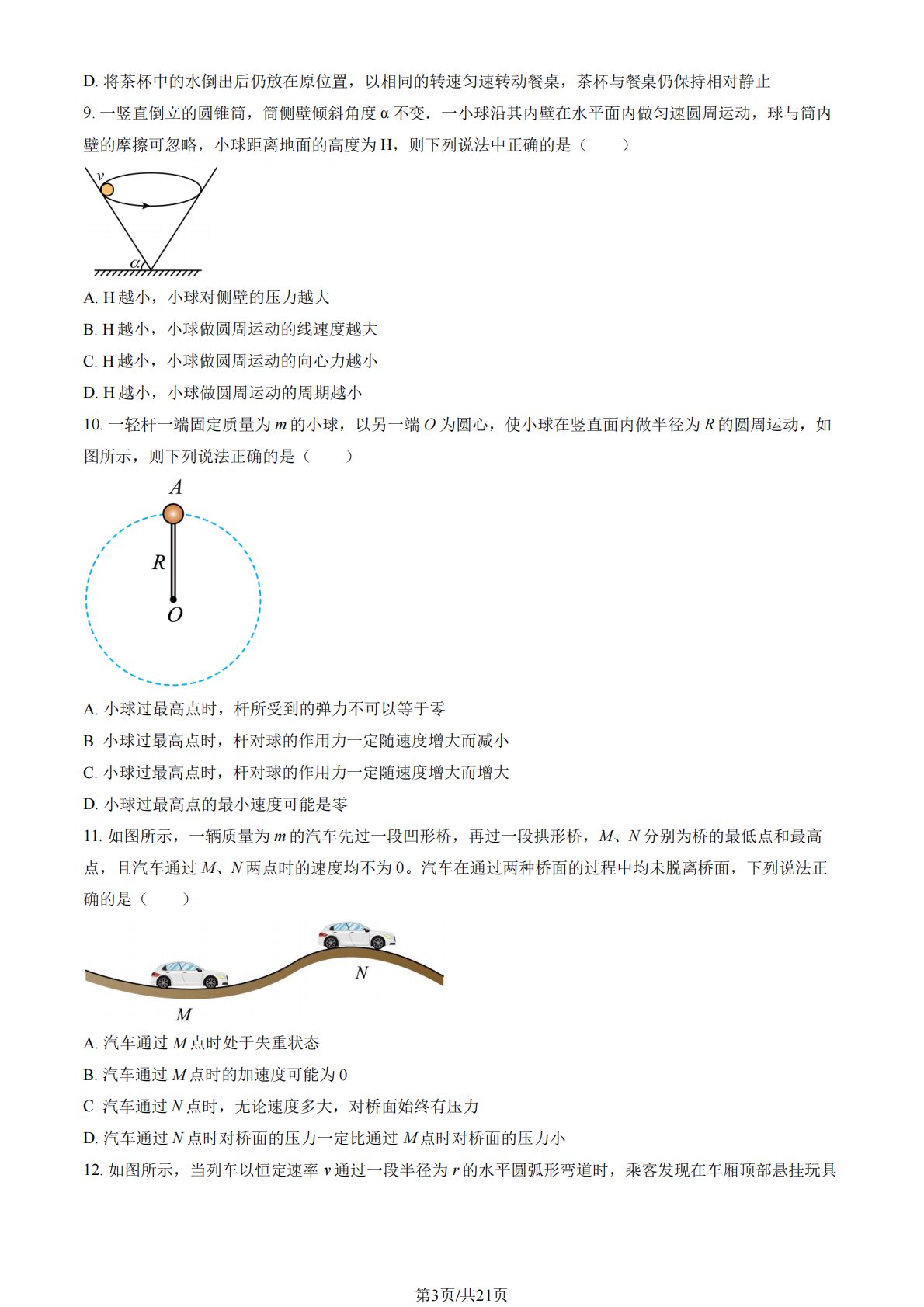 D. 将茶杯中的水倒出后仍放在原位置，以相同的转速匀速转动餐桌，茶杯与餐桌仍保持相对静止

9. 一竖直倒立的圆锥筒，筒侧壁倾斜角度 α 不变．一小球沿其内壁在水平面内做匀速圆周运动，球与筒内壁的摩擦可忽略，小球距离地面的高度为 H，则下列说法中正确的是（　　）

$v$

$\alpha$

A. H 越小，小球对侧壁的压力越大

B. H 越小，小球做圆周运动的线速度越大

C. H 越小，小球做圆周运动的向心力越小

D. H 越小，小球做圆周运动的周期越小

10. 一轻杆一端固定质量为 $m$ 的小球，以另一端 $O$ 为圆心，使小球在竖直面内做半径为 $R$ 的圆周运动，如图所示，则下列说法正确的是（　　）

$A$

$R$

$O$

A. 小球过最高点时，杆所受到的弹力不可以等于零

B. 小球过最高点时，杆对球的作用力一定随速度增大而减小

C. 小球过最高点时，杆对球的作用力一定随速度增大而增大

D. 小球过最高点的最小速度可能是零

11. 如图所示，一辆质量为 $m$ 的汽车先过一段凹形桥，再过一段拱形桥，$M$、$N$ 分别为桥的最低点和最高点，且汽车通过 $M$、$N$ 两点时的速度均不为 0。汽车在通过两种桥面的过程中均未脱离桥面，下列说法正确的是（　　）

$N$

$M$

A. 汽车通过 $M$ 点时处于失重状态

B. 汽车通过 $M$ 点时的加速度可能为 0

C. 汽车通过 $N$ 点时，无论速度多大，对桥面始终有压力

D. 汽车通过 $N$ 点时对桥面的压力一定比通过 $M$ 点时对桥面的压力小

12. 如图所示，当列车以恒定速率 $v$ 通过一段半径为 $r$ 的水平圆弧形弯道时，乘客发现在车厢顶部悬挂玩具

第3页/共21页